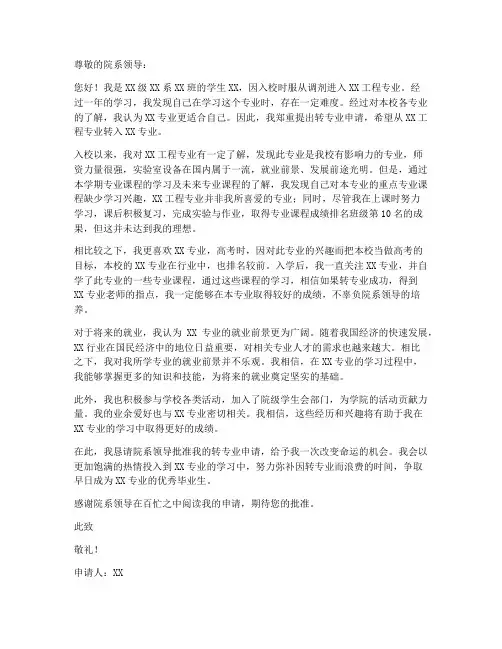 尊敬的院系领导：

您好！我是XX级XX系XX班的学生XX，因入校时服从调剂进入XX工程专业。经过一年的学习，我发现自己在学习这个专业时，存在一定难度。经过对本校各专业的了解，我认为XX专业更适合自己。因此，我郑重提出转专业申请，希望从XX工程专业转入XX专业。

入校以来，我对XX工程专业有一定了解，发现此专业是我校有影响力的专业，师资力量很强，实验室设备在国内属于一流，就业前景、发展前途光明。但是，通过本学期专业课程的学习及未来专业课程的了解，我发现自己对本专业的重点专业课程缺少学习兴趣，XX工程专业并非我所喜爱的专业；同时，尽管我在上课时努力学习，课后积极复习，完成实验与作业，取得专业课程成绩排名班级第10名的成果，但这并未达到我的理想。

相比较之下，我更喜欢XX专业，高考时，因对此专业的兴趣而把本校当做高考的目标，本校的XX专业在行业中，也排名较前。入学后，我一直关注XX专业，并自学了此专业的一些专业课程，通过这些课程的学习，相信如果转专业成功，得到XX专业老师的指点，我一定能够在本专业取得较好的成绩，不辜负院系领导的培养。

对于将来的就业，我认为 XX 专业的就业前景更为广阔。随着我国经济的快速发展，XX行业在国民经济中的地位日益重要，对相关专业人才的需求也越来越大。相比之下，我对我所学专业的就业前景并不乐观。我相信，在XX专业的学习过程中，我能够掌握更多的知识和技能，为将来的就业奠定坚实的基础。

此外，我也积极参与学校各类活动，加入了院级学生会部门，为学院的活动贡献力量。我的业余爱好也与XX专业密切相关。我相信，这些经历和兴趣将有助于我在XX专业的学习中取得更好的成绩。

在此，我恳请院系领导批准我的转专业申请，给予我一次改变命运的机会。我会以更加饱满的热情投入到XX专业的学习中，努力弥补因转专业而浪费的时间，争取早日成为XX专业的优秀毕业生。

感谢院系领导在百忙之中阅读我的申请，期待您的批准。

此致

敬礼！

申请人：XX